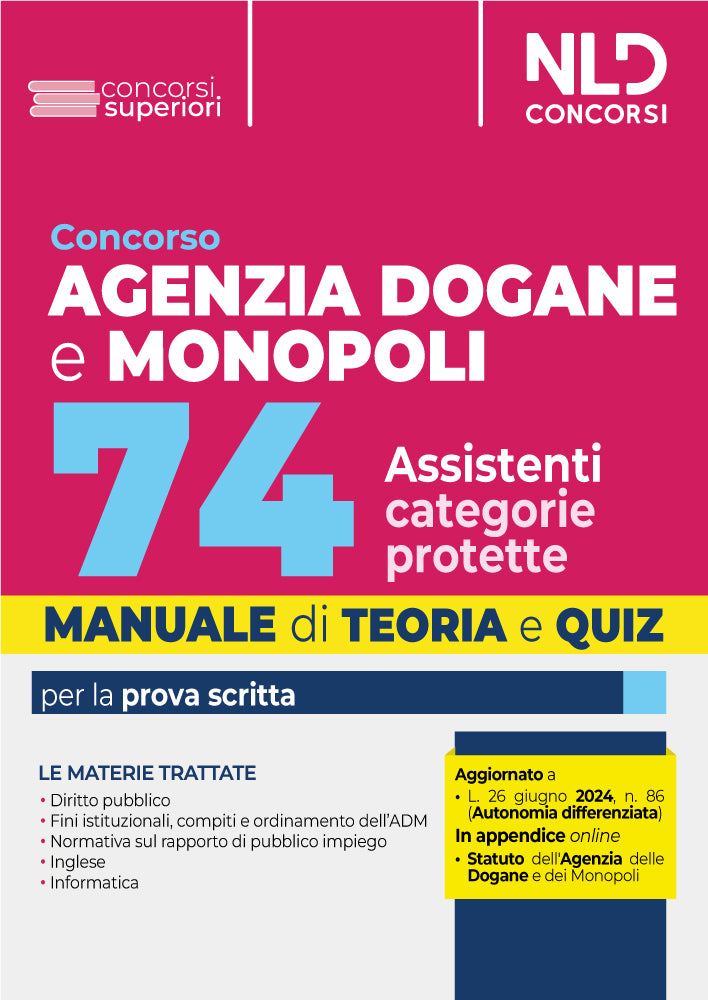 concorsi superiori

NLD CONCORSI

Concorso
AGENZIA DOGANE e MONOPOLI

74 Assistenti categorie protette

MANUALE di TEORIA e QUIZ

per la prova scritta

LE MATERIE TRATTATE
• Diritto pubblico
• Fini istituzionali, compiti e ordinamento dell'ADM
• Normativa sul rapporto di pubblico impiego
• Inglese
• Informatica

Aggiornato a
• L. 26 giugno 2024, n. 86 (Autonomia differenziata)
In appendice online
• Statuto dell'Agenzia delle Dogane e dei Monopoli